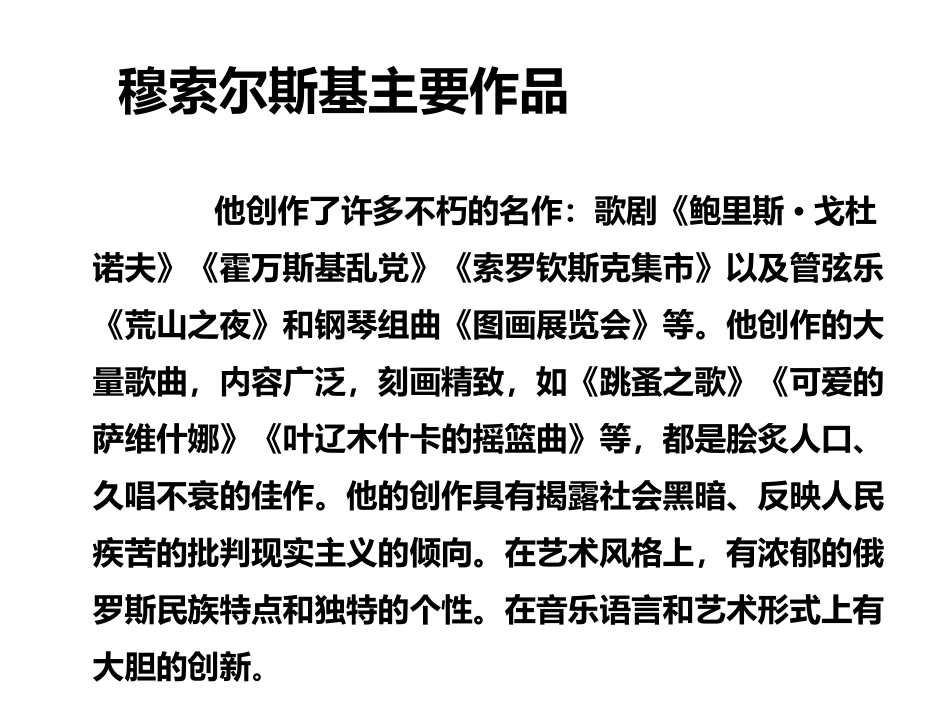 穆索尔斯基主要作品

他创作了许多不朽的名作：歌剧《鲍里斯·戈杜诺夫》《霍万斯基乱党》《索罗钦斯克集市》以及管弦乐《荒山之夜》和钢琴组曲《图画展览会》等。他创作的大量歌曲，内容广泛，刻画精致，如《跳蚤之歌》《可爱的萨维什娜》《叶辽木什卡的摇篮曲》等，都是脍炙人口、久唱不衰的佳作。他的创作具有揭露社会黑暗、反映人民疾苦的批判现实主义的倾向。在艺术风格上，有浓郁的俄罗斯民族特点和独特的个性。在音乐语言和艺术形式上有大胆的创新。